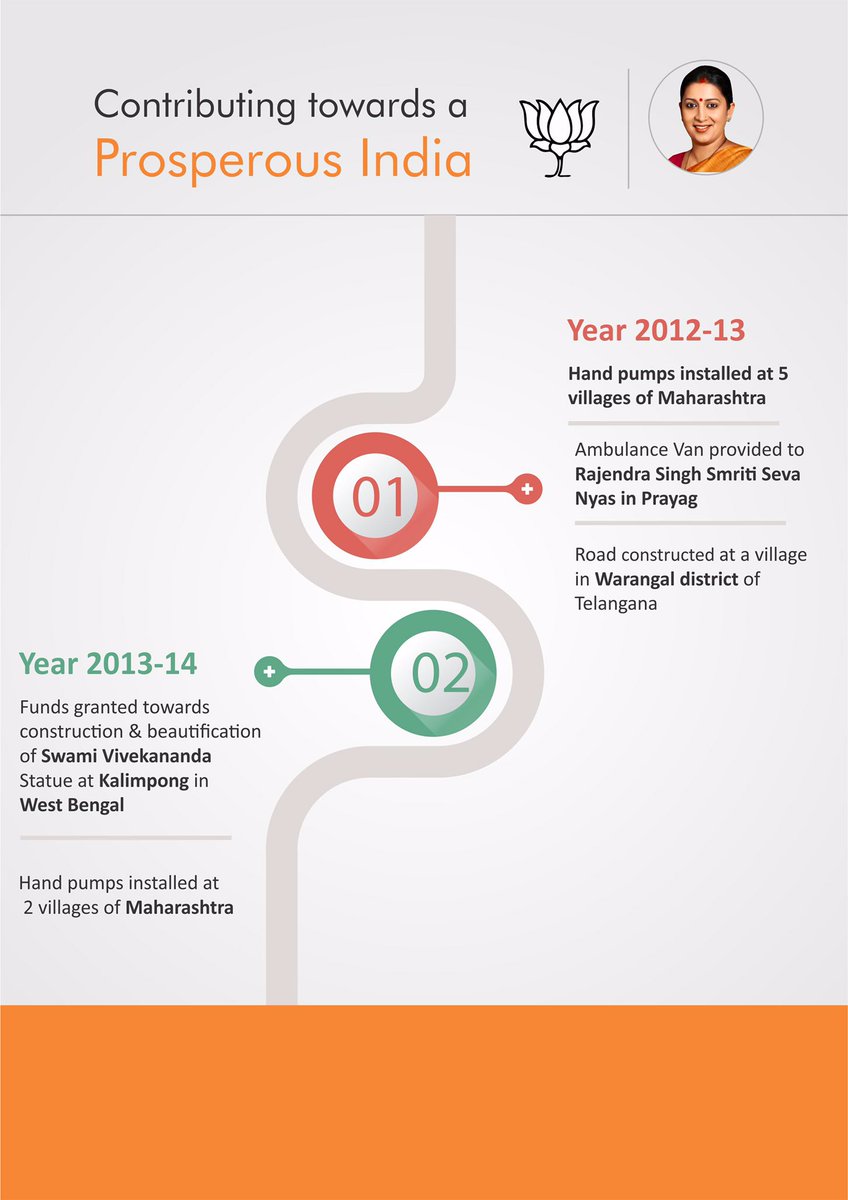 Contributing towards a
Prosperous India

Year 2012-13

Hand pumps installed at 5 villages of Maharashtra

Ambulance Van provided to Rajendra Singh Smriti Seva Nyas in Prayag

Road constructed at a village in Warangal district of Telangana

01

02

Year 2013-14

Funds granted towards construction & beautification of Swami Vivekananda Statue at Kalimpong in West Bengal

Hand pumps installed at 2 villages of Maharashtra